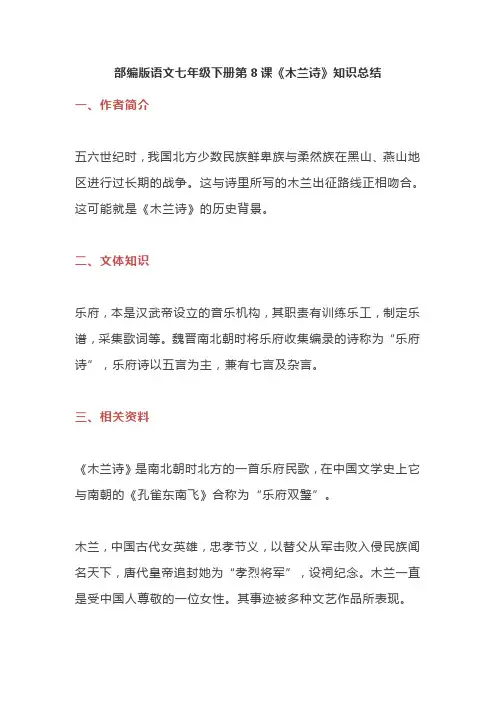 部编版语文七年级下册第 8 课《木兰诗》知识总结

一、作者简介

五六世纪时，我国北方少数民族鲜卑族与柔然族在黑山、燕山地区进行过长期的战争。这与诗里所写的木兰出征路线正相吻合。这可能就是《木兰诗》的历史背景。

二、文体知识

乐府，本是汉武帝设立的音乐机构，其职责有训练乐工，制定乐谱，采集歌词等。魏晋南北朝时将乐府收集编录的诗称为“乐府诗”，乐府诗以五言为主，兼有七言及杂言。

三、相关资料

《木兰诗》是南北朝时北方的一首乐府民歌，在中国文学史上它与南朝的《孔雀东南飞》合称为“乐府双璧”。

木兰，中国古代女英雄，忠孝节义，以替父从军击败入侵民族闻名天下，唐代皇帝追封她为“孝烈将军”，设祠纪念。木兰一直是受中国人尊敬的一位女性。其事迹被多种文艺作品所表现。